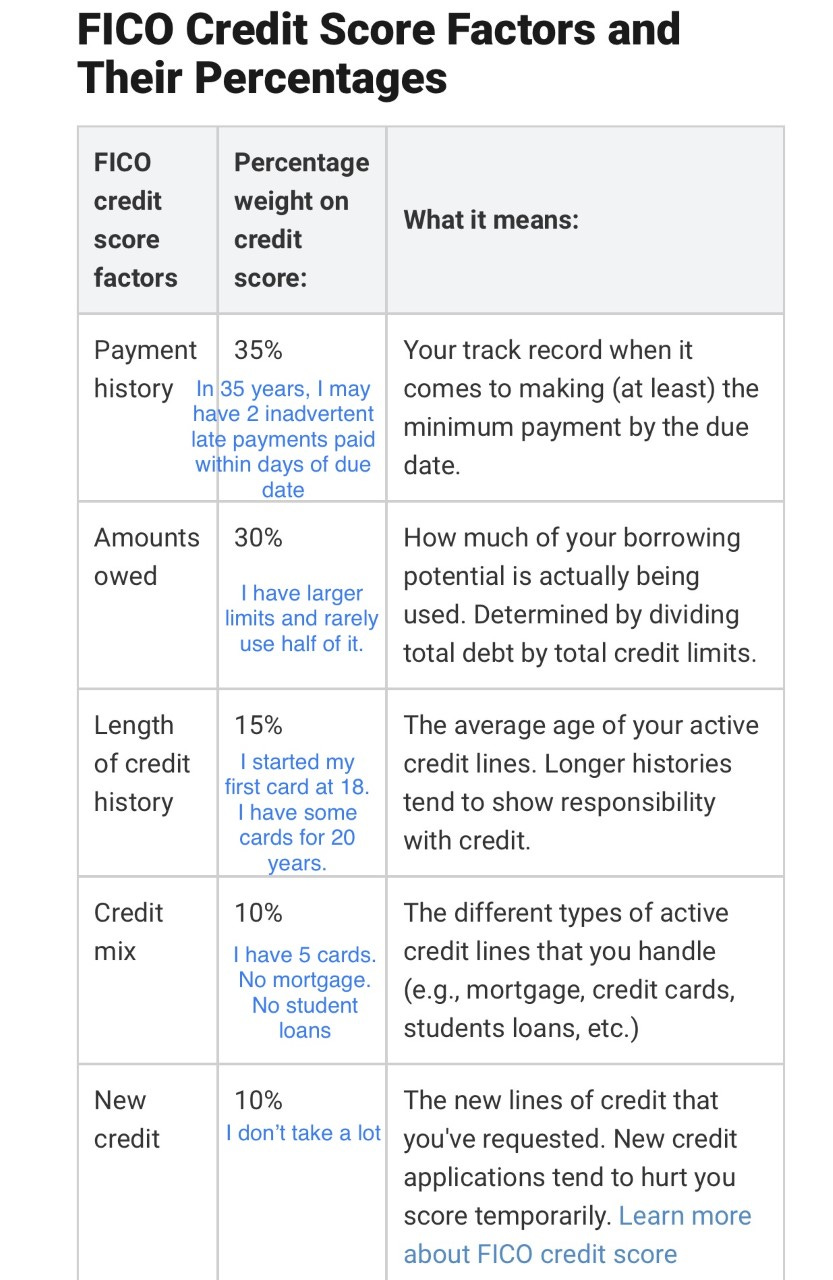 FICO Credit Score Factors and Their Percentages

| FICO credit score factors | Percentage weight on credit score: | What it means: |
|---|---|---|
| Payment history | 35% In 35 years, I may have 2 inadvertent late payments paid within days of due date | Your track record when it comes to making (at least) the minimum payment by the due date. |
| Amounts owed | 30% I have larger limits and rarely use half of it. | How much of your borrowing potential is actually being used. Determined by dividing total debt by total credit limits. |
| Length of credit history | 15% I started my first card at 18. I have some cards for 20 years. | The average age of your active credit lines. Longer histories tend to show responsibility with credit. |
| Credit mix | 10% I have 5 cards. No mortgage. No student loans | The different types of active credit lines that you handle (e.g., mortgage, credit cards, students loans, etc.) |
| New credit | 10% I don't take a lot | The new lines of credit that you've requested. New credit applications tend to hurt you score temporarily. Learn more about FICO credit score |